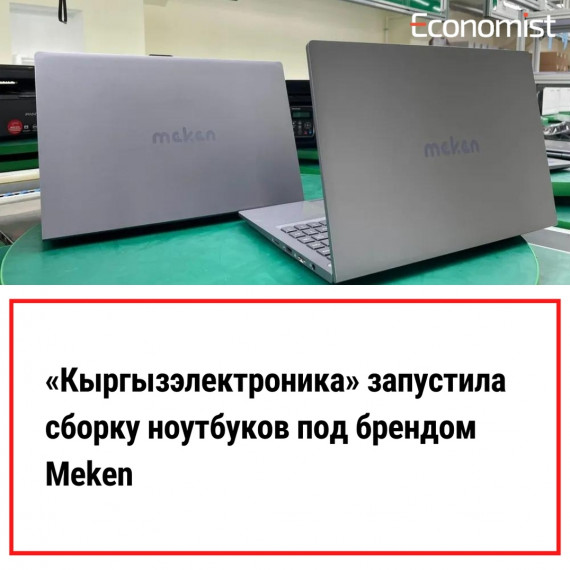 Economist

meken

meken

«Кыргызэлектроника» запустила сборку ноутбуков под брендом Meken